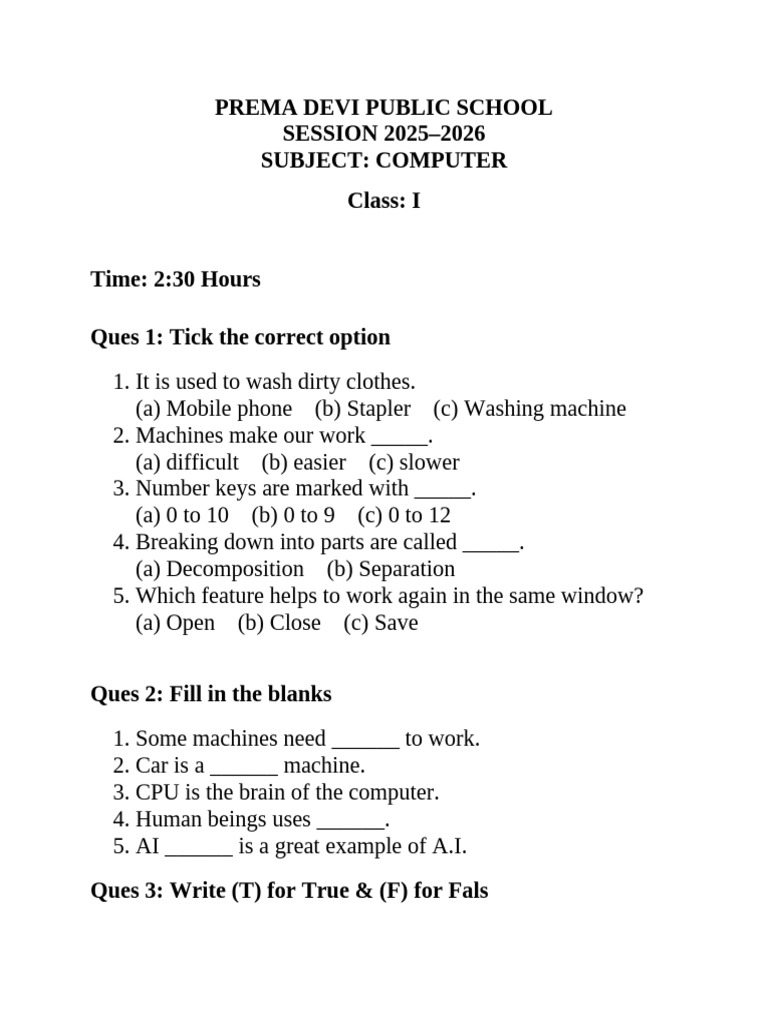 PREMA DEVI PUBLIC SCHOOL
SESSION 2025–2026
SUBJECT: COMPUTER

Class: I

Time: 2:30 Hours

Ques 1: Tick the correct option

1. It is used to wash dirty clothes.
(a) Mobile phone (b) Stapler (c) Washing machine
2. Machines make our work _____.
(a) difficult (b) easier (c) slower
3. Number keys are marked with _____.
(a) 0 to 10 (b) 0 to 9 (c) 0 to 12
4. Breaking down into parts are called _____.
(a) Decomposition (b) Separation
5. Which feature helps to work again in the same window?
(a) Open (b) Close (c) Save

Ques 2: Fill in the blanks

1. Some machines need ______ to work.
2. Car is a ______ machine.
3. CPU is the brain of the computer.
4. Human beings uses ______.
5. AI ______ is a great example of A.I.

Ques 3: Write (T) for True & (F) for Fals